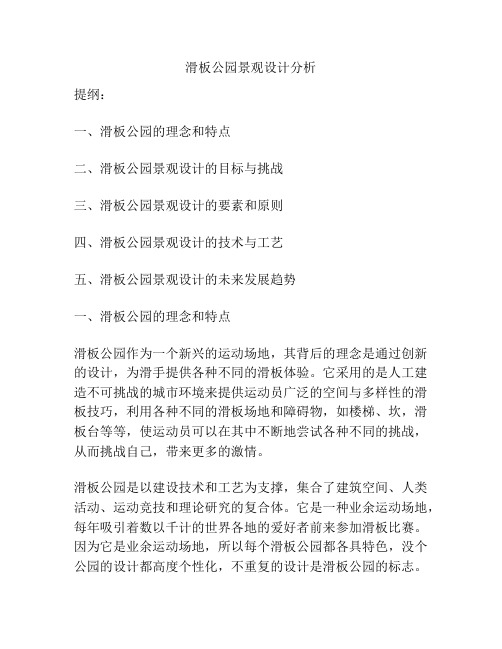 滑板公园景观设计分析

提纲：

一、滑板公园的理念和特点

二、滑板公园景观设计的目标与挑战

三、滑板公园景观设计的要素和原则

四、滑板公园景观设计的技术与工艺

五、滑板公园景观设计的未来发展趋势

一、滑板公园的理念和特点

滑板公园作为一个新兴的运动场地，其背后的理念是通过创新的设计，为滑手提供各种不同的滑板体验。它采用的是人工建造不可挑战的城市环境来提供运动员广泛的空间与多样性的滑板技巧，利用各种不同的滑板场地和障碍物，如楼梯、坎，滑板台等等，使运动员可以在其中不断地尝试各种不同的挑战，从而挑战自己，带来更多的激情。

滑板公园是以建设技术和工艺为支撑，集合了建筑空间、人类活动、运动竞技和理论研究的复合体。它是一种业余运动场地，每年吸引着数以千计的世界各地的爱好者前来参加滑板比赛。因为它是业余运动场地，所以每个滑板公园都各具特色，没个公园的设计都高度个性化，不重复的设计是滑板公园的标志。